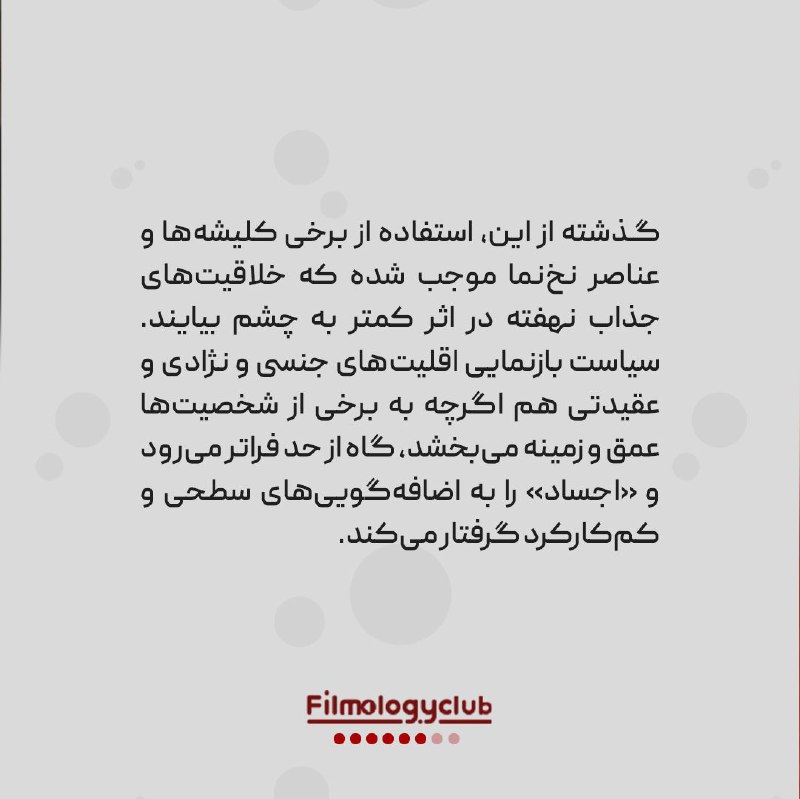 گذشته از این، استفاده از برخی کلیشه‌ها و عناصر نخ‌نما موجب شده که خلاقیت‌های جذاب نهفته در اثر کمتر به چشم بیایند. سیاست بازنمایی اقلیت‌های جنسی و نژادی و عقیدتی هم اگرچه به برخی از شخصیت‌ها عمق و زمینه می‌بخشد، گاه از حد فراتر می‌رود و «اجساد» را به اضافه‌گویی‌های سطحی و کم‌کارکرد گرفتار می‌کند.

Filmologyclub